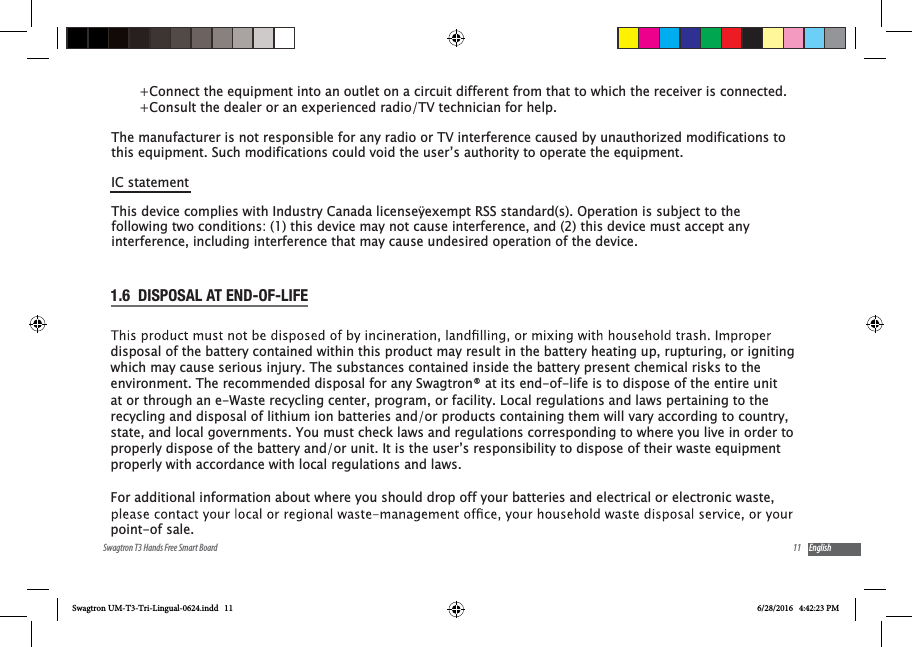 +Connect the equipment into an outlet on a circuit different from that to which the receiver is connected.
+Consult the dealer or an experienced radio/TV technician for help.

The manufacturer is not responsible for any radio or TV interference caused by unauthorized modifications to this equipment. Such modifications could void the user's authority to operate the equipment.

IC statement

This device complies with Industry Canada licenseÿexempt RSS standard(s). Operation is subject to the following two conditions: (1) this device may not cause interference, and (2) this device must accept any interference, including interference that may cause undesired operation of the device.

1.6 DISPOSAL AT END-OF-LIFE

This product must not be disposed of by incineration, landfilling, or mixing with household trash. Improper disposal of the battery contained within this product may result in the battery heating up, rupturing, or igniting which may cause serious injury. The substances contained inside the battery present chemical risks to the environment. The recommended disposal for any Swagtron® at its end-of-life is to dispose of the entire unit at or through an e-Waste recycling center, program, or facility. Local regulations and laws pertaining to the recycling and disposal of lithium ion batteries and/or products containing them will vary according to country, state, and local governments. You must check laws and regulations corresponding to where you live in order to properly dispose of the battery and/or unit. It is the user's responsibility to dispose of their waste equipment properly with accordance with local regulations and laws.

For additional information about where you should drop off your batteries and electrical or electronic waste, please contact your local or regional waste-management office, your household waste disposal service, or your point-of sale.

Swagtron T3 Hands Free Smart Board

11 English

Swagtron UM-T3-Tri-Lingual-0624.indd 11

6/28/2016 4:42:23 PM